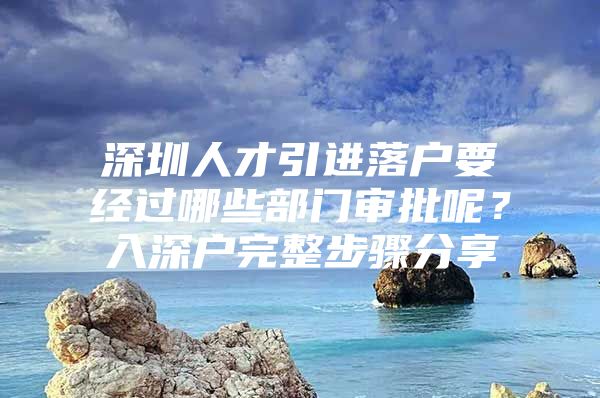 深圳人才引进落户要经过哪些部门审批呢？入深户完整步骤分享